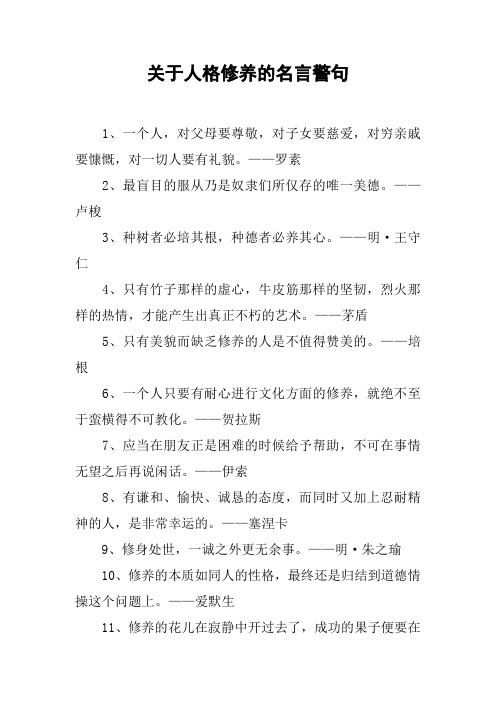 关于人格修养的名言警句

1、一个人，对父母要尊敬，对子女要慈爱，对穷亲戚要慷慨，对一切人要有礼貌。——罗素

2、最盲目的服从乃是奴隶们所仅存的唯一美德。——卢梭

3、种树者必培其根，种德者必养其心。——明·王守仁

4、只有竹子那样的虚心，牛皮筋那样的坚韧，烈火那样的热情，才能产生出真正不朽的艺术。——茅盾

5、只有美貌而缺乏修养的人是不值得赞美的。——培根

6、一个人只要有耐心进行文化方面的修养，就绝不至于蛮横得不可教化。——贺拉斯

7、应当在朋友正是困难的时候给予帮助，不可在事情无望之后再说闲话。——伊索

8、有谦和、愉快、诚恳的态度，而同时又加上忍耐精神的人，是非常幸运的。——塞涅卡

9、修身处世，一诚之外更无余事。——明·朱之瑜

10、修养的本质如同人的性格，最终还是归结到道德情操这个问题上。——爱默生

11、修养的花儿在寂静中开过去了，成功的果子便要在